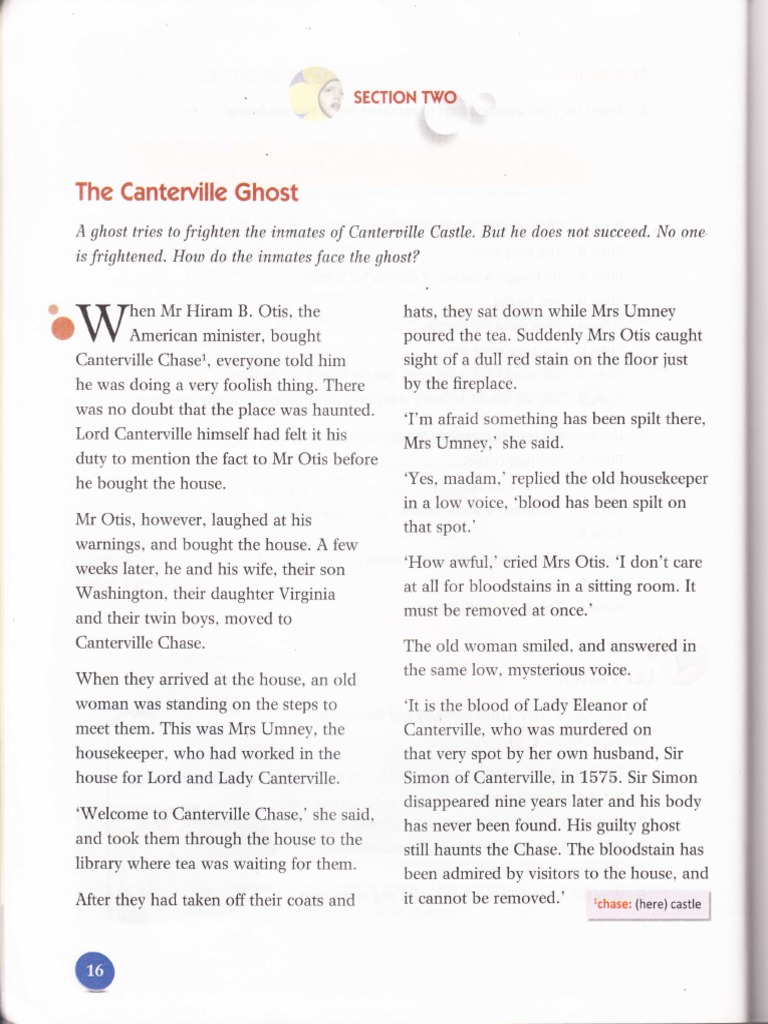 SECTION TWO

The Canterville Ghost

A ghost tries to frighten the inmates of Canterville Castle. But he does not succeed. No one is frightened. How do the inmates face the ghost?

When Mr Hiram B. Otis, the American minister, bought Canterville Chase$^1$, everyone told him he was doing a very foolish thing. There was no doubt that the place was haunted. Lord Canterville himself had felt it his duty to mention the fact to Mr Otis before he bought the house.

Mr Otis, however, laughed at his warnings, and bought the house. A few weeks later, he and his wife, their son Washington, their daughter Virginia and their twin boys, moved to Canterville Chase.

When they arrived at the house, an old woman was standing on the steps to meet them. This was Mrs Umney, the housekeeper, who had worked in the house for Lord and Lady Canterville.

'Welcome to Canterville Chase,' she said, and took them through the house to the library where tea was waiting for them.

After they had taken off their coats and hats, they sat down while Mrs Umney poured the tea. Suddenly Mrs Otis caught sight of a dull red stain on the floor just by the fireplace.

'I'm afraid something has been spilt there, Mrs Umney,' she said.

'Yes, madam,' replied the old housekeeper in a low voice, 'blood has been spilt on that spot.'

'How awful,' cried Mrs Otis. 'I don't care at all for bloodstains in a sitting room. It must be removed at once.'

The old woman smiled, and answered in the same low, mysterious voice.

'It is the blood of Lady Eleanor of Canterville, who was murdered on that very spot by her own husband, Sir Simon of Canterville, in 1575. Sir Simon disappeared nine years later and his body has never been found. His guilty ghost still haunts the Chase. The bloodstain has been admired by visitors to the house, and it cannot be removed.'

$^1$chase: (here) castle

16